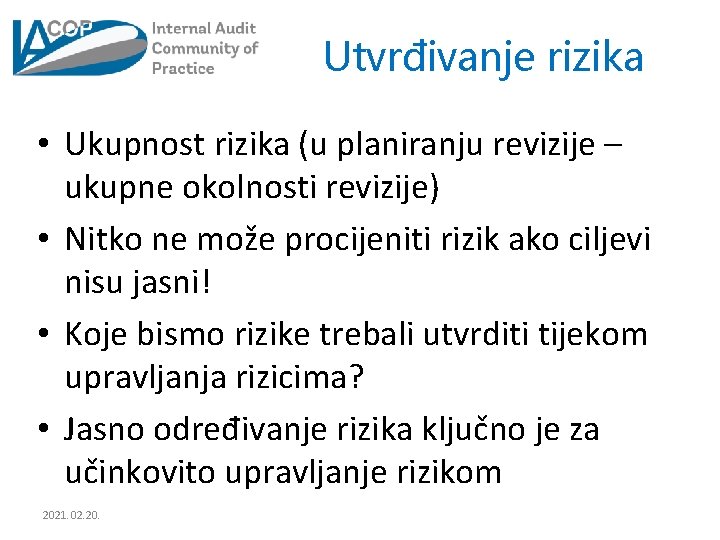 IACOP Internal Audit Community of Practice

Utvrđivanje rizika

• Ukupnost rizika (u planiranju revizije – ukupne okolnosti revizije)
• Nitko ne može procijeniti rizik ako ciljevi nisu jasni!
• Koje bismo rizike trebali utvrditi tijekom upravljanja rizicima?
• Jasno određivanje rizika ključno je za učinkovito upravljanje rizikom

2021. 02. 20.